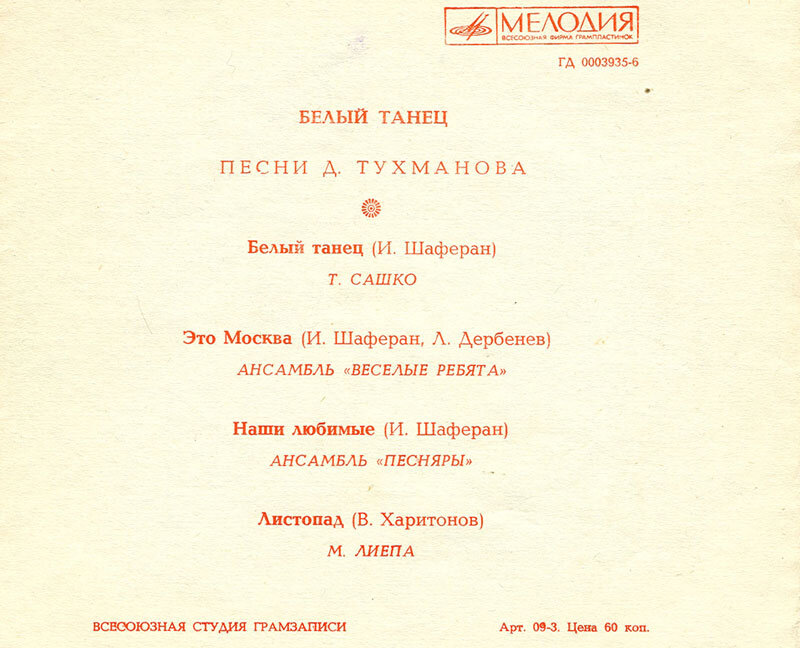 МЕЛОДИЯ
ВСЕСОЮЗНАЯ ФИРМА ГРАМПЛАСТИНОК

ГД 0003935-6

БЕЛЫЙ ТАНЕЦ

ПЕСНИ Д. ТУХМАНОВА

Белый танец (И. Шаферан)
Т. САШКО

Это Москва (И. Шаферан, Л. Дербенев)
АНСАМБЛЬ «ВЕСЕЛЫЕ РЕБЯТА»

Наши любимые (И. Шаферан)
АНСАМБЛЬ «ПЕСНЯРЫ»

Листопад (В. Харитонов)
М. ЛИЕПА

ВСЕСОЮЗНАЯ СТУДИЯ ГРАМЗАПИСИ

Арт. 09-3. Цена 60 коп.